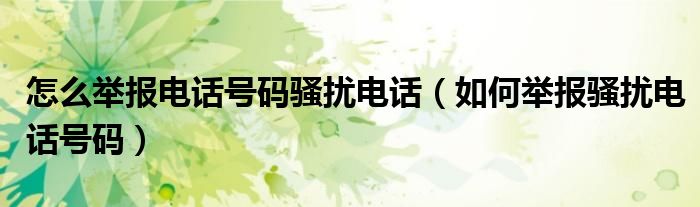 怎么举报电话号码骚扰电话（如何举报骚扰电话号码）